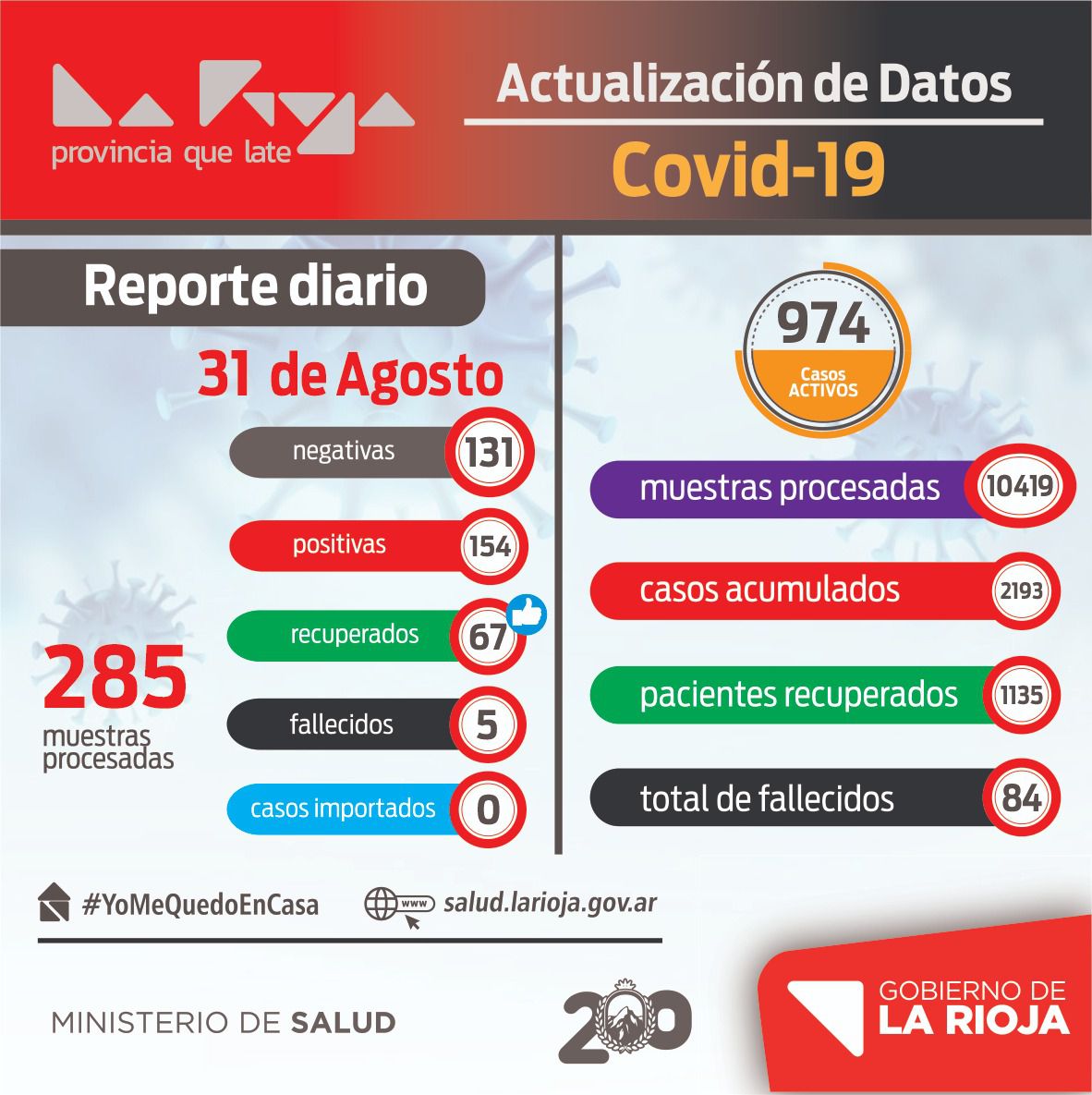 La Rioja
provincia que late

Actualización de Datos
Covid-19

Reporte diario
31 de Agosto

negativas 131
positivas 154
recuperados 67
fallecidos 5
casos importados 0

285
muestras procesadas

974
Casos ACTIVOS

muestras procesadas 10419
casos acumulados 2193
pacientes recuperados 1135
total de fallecidos 84

#YoMeQuedoEnCasa
www salud.larioja.gov.ar

MINISTERIO DE SALUD

200

GOBIERNO DE
LA RIOJA